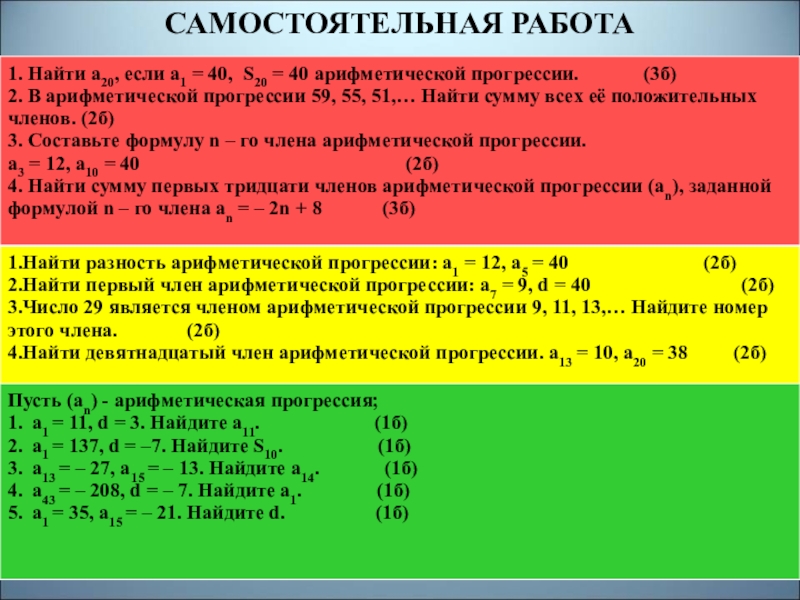 САМОСТОЯТЕЛЬНАЯ РАБОТА

1. Найти $a_{20}$, если $a_1 = 40$, $S_{20} = 40$ арифметической прогрессии. (3б)
2. В арифметической прогрессии 59, 55, 51,… Найти сумму всех её положительных членов. (2б)
3. Составьте формулу n – го члена арифметической прогрессии.
$a_3 = 12$, $a_{10} = 40$ (2б)
4. Найти сумму первых тридцати членов арифметической прогрессии ($a_n$), заданной формулой n – го члена $a_n = – 2n + 8$ (3б)

1.Найти разность арифметической прогрессии: $a_1 = 12$, $a_5 = 40$ (2б)
2.Найти первый член арифметической прогрессии: $a_7 = 9$, d = 40 (2б)
3.Число 29 является членом арифметической прогрессии 9, 11, 13,… Найдите номер этого члена. (2б)
4.Найти девятнадцатый член арифметической прогрессии. $a_{13} = 10$, $a_{20} = 38$ (2б)

Пусть ($a_n$) - арифметическая прогрессия;
1. $a_1 = 11$, d = 3. Найдите $a_{11}$. (1б)
2. $a_1 = 137$, d = –7. Найдите $S_{10}$. (1б)
3. $a_{13} = – 27$, $a_{15} = – 13$. Найдите $a_{14}$. (1б)
4. $a_{43} = – 208$, d = – 7. Найдите $a_1$. (1б)
5. $a_1 = 35$, $a_{15} = – 21$. Найдите d. (1б)